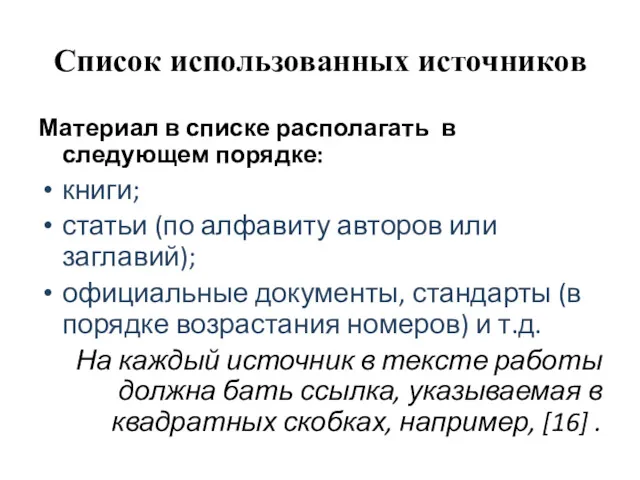 Список использованных источников

Материал в списке располагать в следующем порядке:

• книги;
• статьи (по алфавиту авторов или заглавий);
• официальные документы, стандарты (в порядке возрастания номеров) и т.д.

На каждый источник в тексте работы должна бать ссылка, указываемая в квадратных скобках, например, [16] .